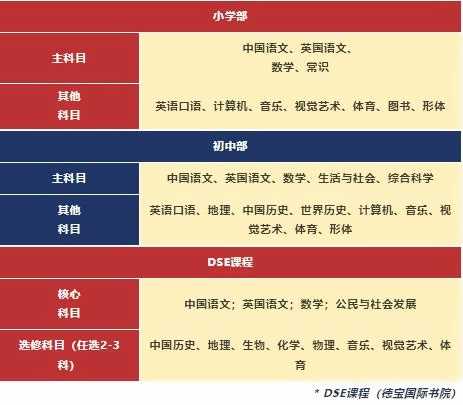 | 小学部 | |
|---|---|
| 主科目 | 中国语文、英国语文、数学、常识 |
| 其他科目 | 英语口语、计算机、音乐、视觉艺术、体育、图书、形体 |
| 初中部 | |
| 主科目 | 中国语文、英国语文、数学、生活与社会、综合科学 |
| 其他科目 | 英语口语、地理、中国历史、世界历史、计算机、音乐、视觉艺术、体育、形体 |
| DSE课程 | |
| 核心科目 | 中国语文；英国语文；数学；公民与社会发展 |
| 选修科目（任选2-3科） | 中国历史、地理、生物、化学、物理、音乐、视觉艺术、体育 |

* DSE课程（德宝国际书院）